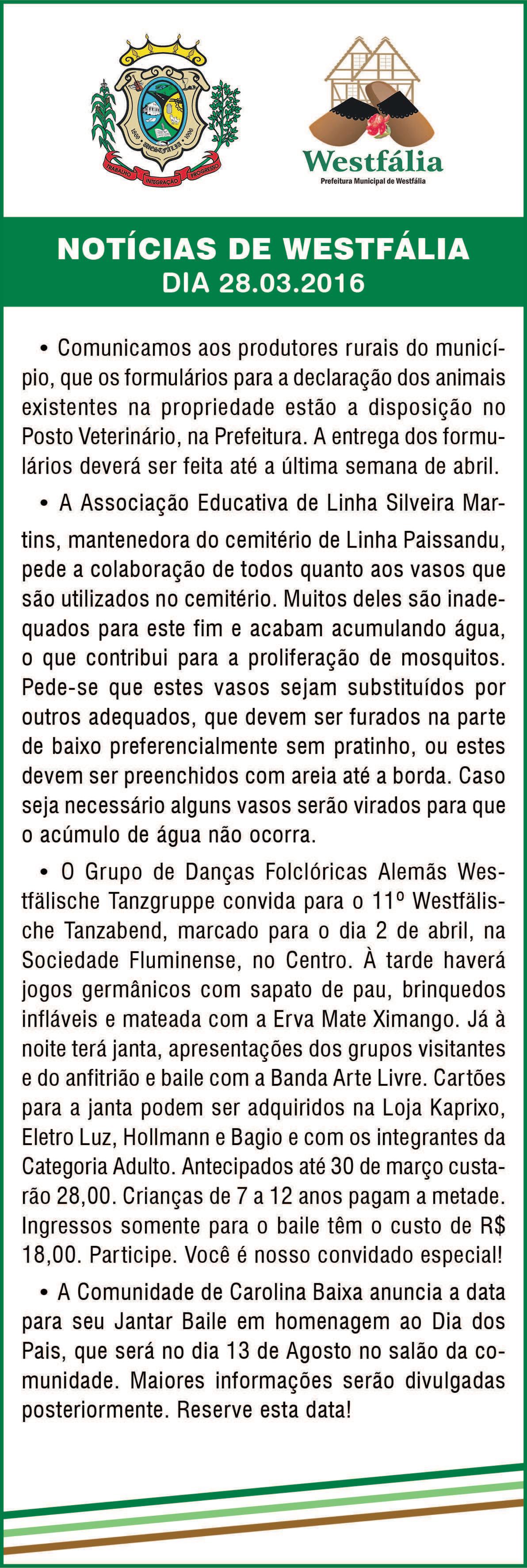 TRABALHO INTEGRAÇÃO PROGRESSO

Westfália
Prefeitura Municipal de Westfália

NOTÍCIAS DE WESTFÁLIA
DIA 28.03.2016

• Comunicamos aos produtores rurais do município, que os formulários para a declaração dos animais existentes na propriedade estão a disposição no Posto Veterinário, na Prefeitura. A entrega dos formulários deverá ser feita até a última semana de abril.

• A Associação Educativa de Linha Silveira Martins, mantenedora do cemitério de Linha Paissandu, pede a colaboração de todos quanto aos vasos que são utilizados no cemitério. Muitos deles são inadequados para este fim e acabam acumulando água, o que contribui para a proliferação de mosquitos. Pede-se que estes vasos sejam substituídos por outros adequados, que devem ser furados na parte de baixo preferencialmente sem pratinho, ou estes devem ser preenchidos com areia até a borda. Caso seja necessário alguns vasos serão virados para que o acúmulo de água não ocorra.

• O Grupo de Danças Folclóricas Alemãs Westfälische Tanzgruppe convida para o 11º Westfälische Tanzabend, marcado para o dia 2 de abril, na Sociedade Fluminense, no Centro. À tarde haverá jogos germânicos com sapato de pau, brinquedos infláveis e mateada com a Erva Mate Ximango. Já à noite terá janta, apresentações dos grupos visitantes e do anfitrião e baile com a Banda Arte Livre. Cartões para a janta podem ser adquiridos na Loja Kaprixo, Eletro Luz, Hollmann e Bagio e com os integrantes da Categoria Adulto. Antecipados até 30 de março custarão 28,00. Crianças de 7 a 12 anos pagam a metade. Ingressos somente para o baile têm o custo de R$ 18,00. Participe. Você é nosso convidado especial!

• A Comunidade de Carolina Baixa anuncia a data para seu Jantar Baile em homenagem ao Dia dos Pais, que será no dia 13 de Agosto no salão da comunidade. Maiores informações serão divulgadas posteriormente. Reserve esta data!